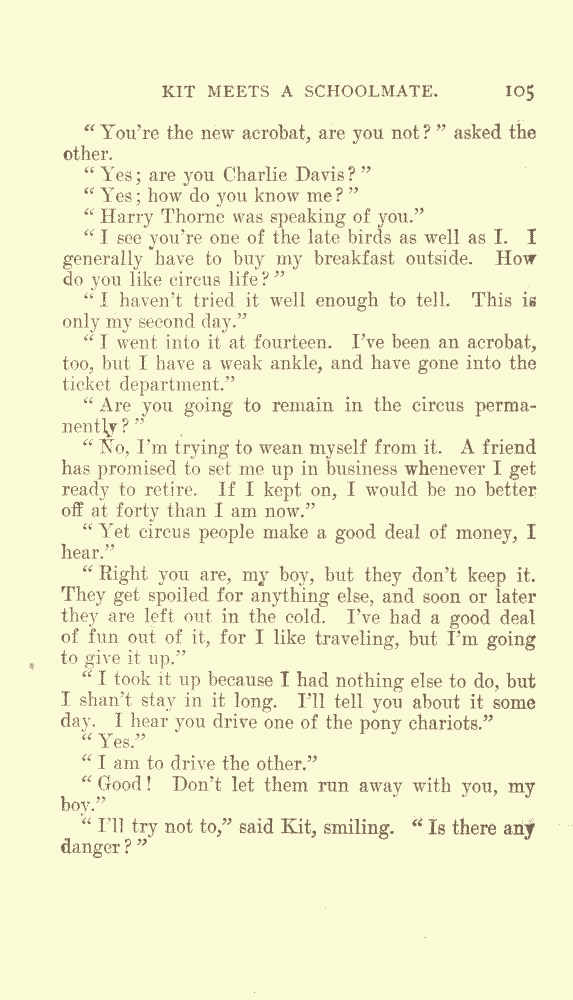 KIT MEETS A SCHOOLMATE. 105

"You're the new acrobat, are you not?" asked the other.

"Yes; are you Charlie Davis?"

"Yes; how do you know me?"

"Harry Thorne was speaking of you."

"I see you're one of the late birds as well as I. I generally have to buy my breakfast outside. How do you like circus life?"

"I haven't tried it well enough to tell. This is only my second day."

"I went into it at fourteen. I've been an acrobat, too, but I have a weak ankle, and have gone into the ticket department."

"Are you going to remain in the circus permanently?"

"No, I'm trying to wean myself from it. A friend has promised to set me up in business whenever I get ready to retire. If I kept on, I would be no better off at forty than I am now."

"Yet circus people make a good deal of money, I hear."

"Right you are, my boy, but they don't keep it. They get spoiled for anything else, and soon or later they are left out in the cold. I've had a good deal of fun out of it, for I like traveling, but I'm going to give it up."

"I took it up because I had nothing else to do, but I shan't stay in it long. I'll tell you about it some day. I hear you drive one of the pony chariots."

"Yes."

"I am to drive the other."

"Good! Don't let them run away with you, my boy."

"I'll try not to," said Kit, smiling. "Is there any danger?"